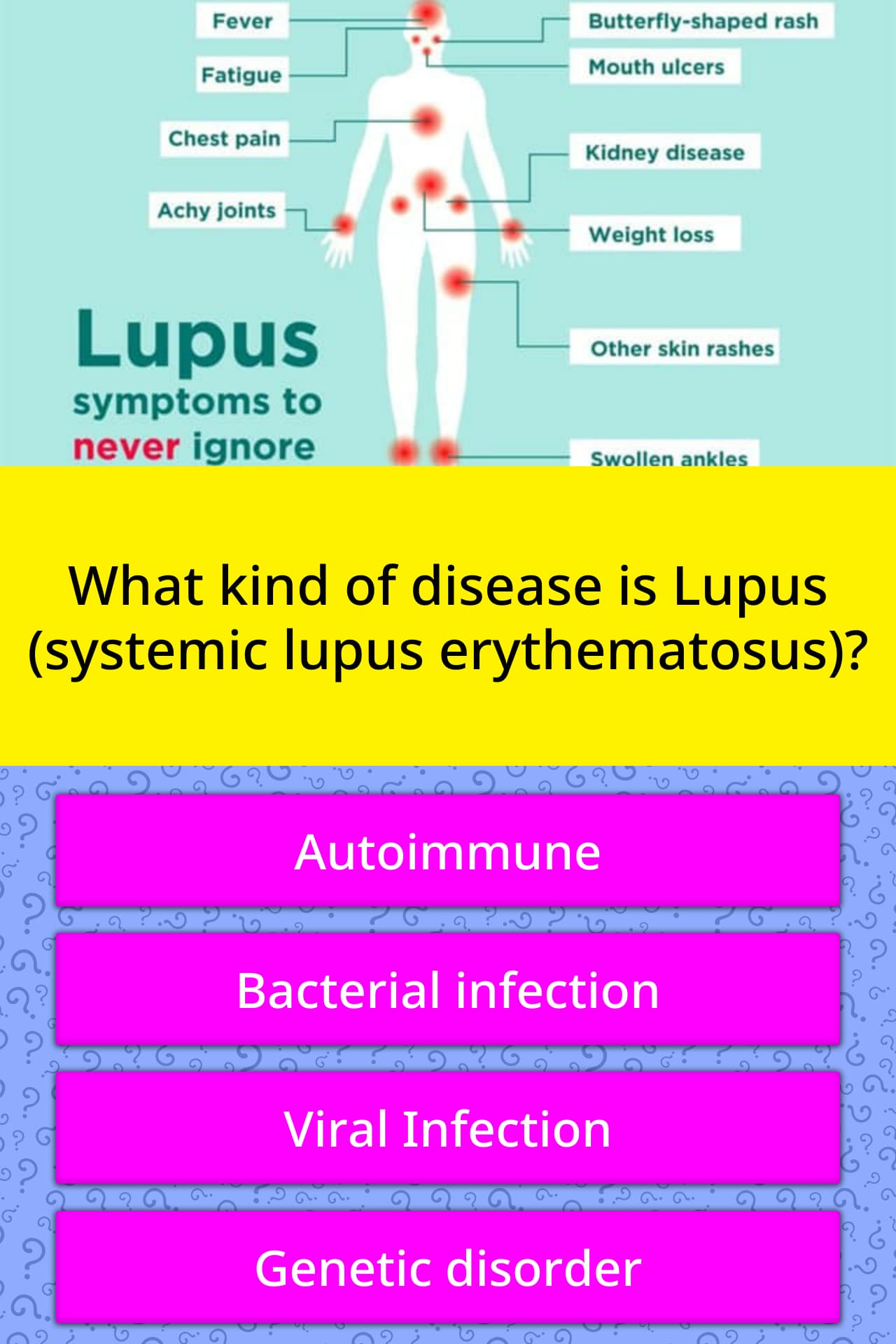 Fever

Fatigue

Chest pain

Achy joints

Butterfly-shaped rash

Mouth ulcers

Kidney disease

Weight loss

Other skin rashes

Swollen ankles

Lupus
symptoms to
never ignore

What kind of disease is Lupus (systemic lupus erythematosus)?

Autoimmune

Bacterial infection

Viral Infection

Genetic disorder